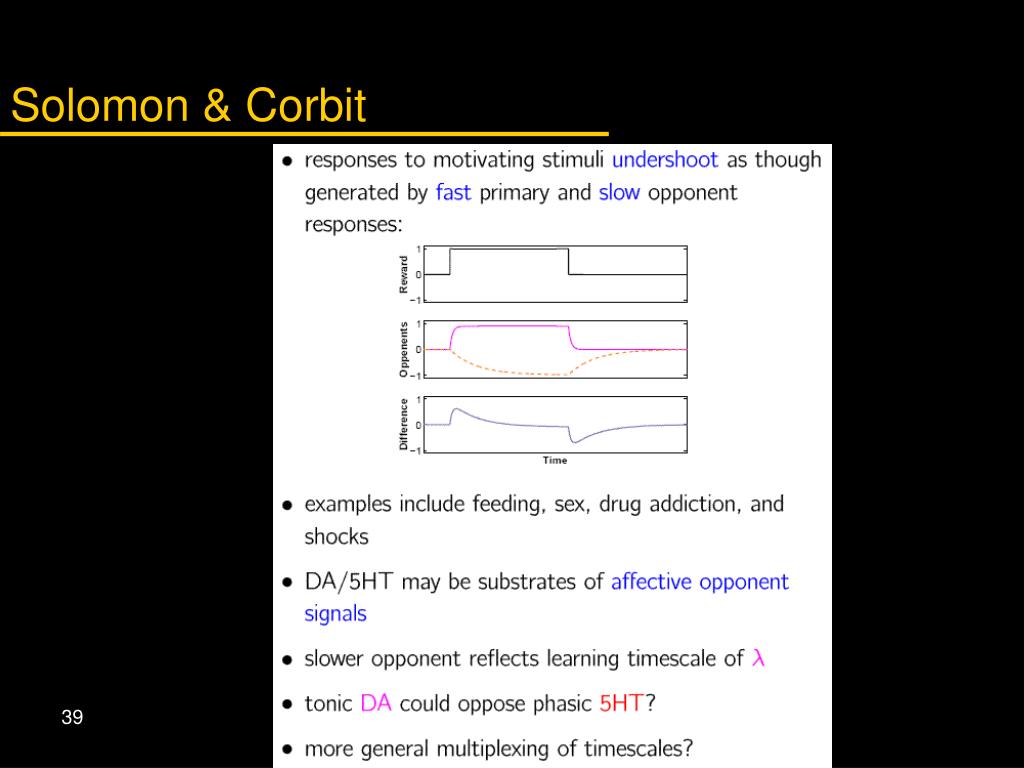 Solomon & Corbit

• responses to motivating stimuli undershoot as though generated by fast primary and slow opponent responses:

Reward
1
0
−1

Opponents
1
0
−1

Difference
1
0
−1

Time

• examples include feeding, sex, drug addiction, and shocks

• DA/5HT may be substrates of affective opponent signals

• slower opponent reflects learning timescale of $\lambda$

• tonic DA could oppose phasic 5HT?

• more general multiplexing of timescales?

39